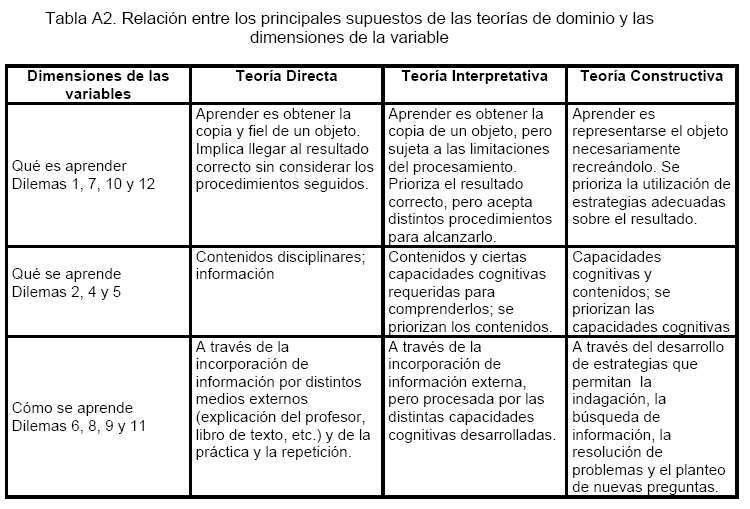 Tabla A2. Relación entre los principales supuestos de las teorías de dominio y las dimensiones de la variable

| Dimensiones de las variables | Teoría Directa | Teoría Interpretativa | Teoría Constructiva |
|---|---|---|---|
| Qué es aprender Dilemas 1, 7, 10 y 12 | Aprender es obtener la copia y fiel de un objeto. Implica llegar al resultado correcto sin considerar los procedimientos seguidos. | Aprender es obtener la copia de un objeto, pero sujeta a las limitaciones del procesamiento. Prioriza el resultado correcto, pero acepta distintos procedimientos para alcanzarlo. | Aprender es representarse el objeto necesariamente recreándolo. Se prioriza la utilización de estrategias adecuadas sobre el resultado. |
| Qué se aprende Dilemas 2, 4 y 5 | Contenidos disciplinares; información | Contenidos y ciertas capacidades cognitivas requeridas para comprenderlos; se priorizan los contenidos. | Capacidades cognitivas y contenidos; se priorizan las capacidades cognitivas |
| Cómo se aprende Dilemas 6, 8, 9 y 11 | A través de la incorporación de información por distintos medios externos (explicación del profesor, libro de texto, etc.) y de la práctica y la repetición. | A través de la incorporación de información externa, pero procesada por las distintas capacidades cognitivas desarrolladas. | A través del desarrollo de estrategias que permitan la indagación, la búsqueda de información, la resolución de problemas y el planteo de nuevas preguntas. |